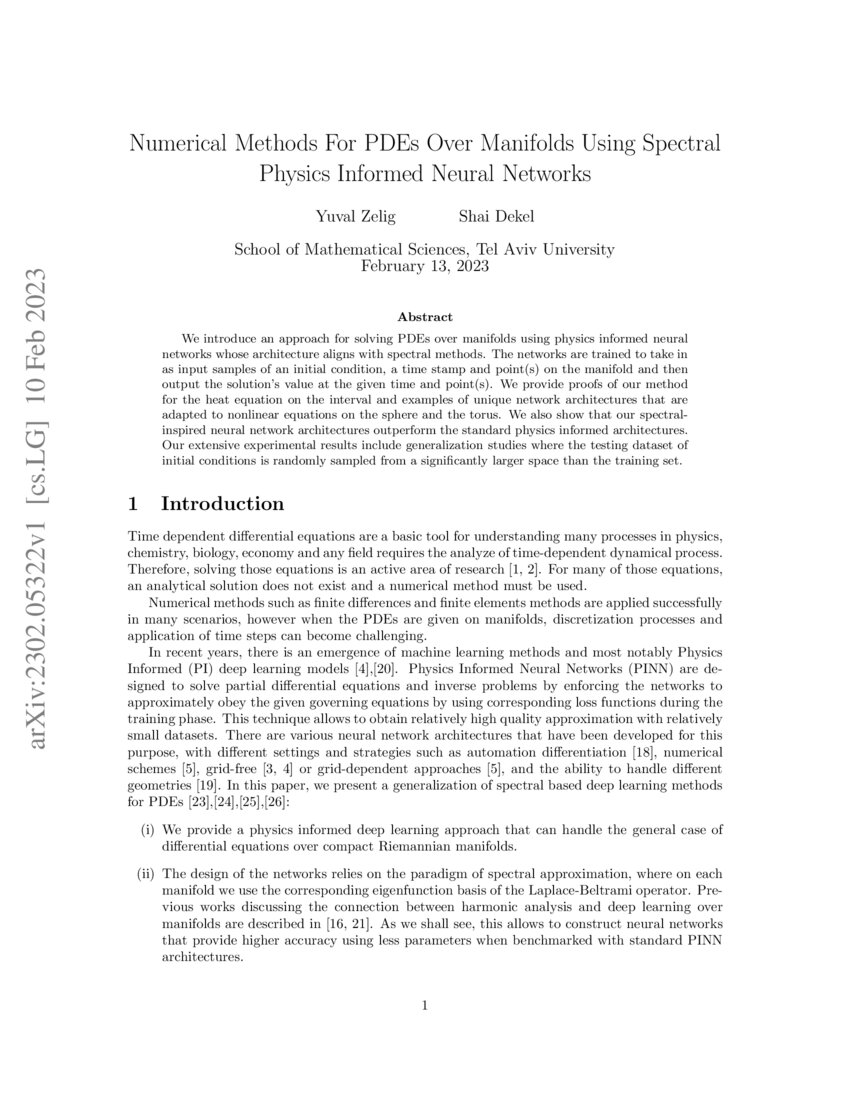 arXiv:2302.05322v1 [cs.LG] 10 Feb 2023

Numerical Methods For PDEs Over Manifolds Using Spectral Physics Informed Neural Networks

Yuval Zelig Shai Dekel

School of Mathematical Sciences, Tel Aviv University
February 13, 2023

Abstract

We introduce an approach for solving PDEs over manifolds using physics informed neural networks whose architecture aligns with spectral methods. The networks are trained to take in as input samples of an initial condition, a time stamp and point(s) on the manifold and then output the solution's value at the given time and point(s). We provide proofs of our method for the heat equation on the interval and examples of unique network architectures that are adapted to nonlinear equations on the sphere and the torus. We also show that our spectral-inspired neural network architectures outperform the standard physics informed architectures. Our extensive experimental results include generalization studies where the testing dataset of initial conditions is randomly sampled from a significantly larger space than the training set.

1 Introduction

Time dependent differential equations are a basic tool for understanding many processes in physics, chemistry, biology, economy and any field requires the analyze of time-dependent dynamical process. Therefore, solving those equations is an active area of research [1, 2]. For many of those equations, an analytical solution does not exist and a numerical method must be used.

Numerical methods such as finite differences and finite elements methods are applied successfully in many scenarios, however when the PDEs are given on manifolds, discretization processes and application of time steps can become challenging.

In recent years, there is an emergence of machine learning methods and most notably Physics Informed (PI) deep learning models [4],[20]. Physics Informed Neural Networks (PINN) are designed to solve partial differential equations and inverse problems by enforcing the networks to approximately obey the given governing equations by using corresponding loss functions during the training phase. This technique allows to obtain relatively high quality approximation with relatively small datasets. There are various neural network architectures that have been developed for this purpose, with different settings and strategies such as automation differentiation [18], numerical schemes [5], grid-free [3, 4] or grid-dependent approaches [5], and the ability to handle different geometries [19]. In this paper, we present a generalization of spectral based deep learning methods for PDEs [23],[24],[25],[26]:

(i) We provide a physics informed deep learning approach that can handle the general case of differential equations over compact Riemannian manifolds.

(ii) The design of the networks relies on the paradigm of spectral approximation, where on each manifold we use the corresponding eigenfunction basis of the Laplace-Beltrami operator. Previous works discussing the connection between harmonic analysis and deep learning over manifolds are described in [16, 21]. As we shall see, this allows to construct neural networks that provide higher accuracy using less parameters when benchmarked with standard PINN architectures.

1